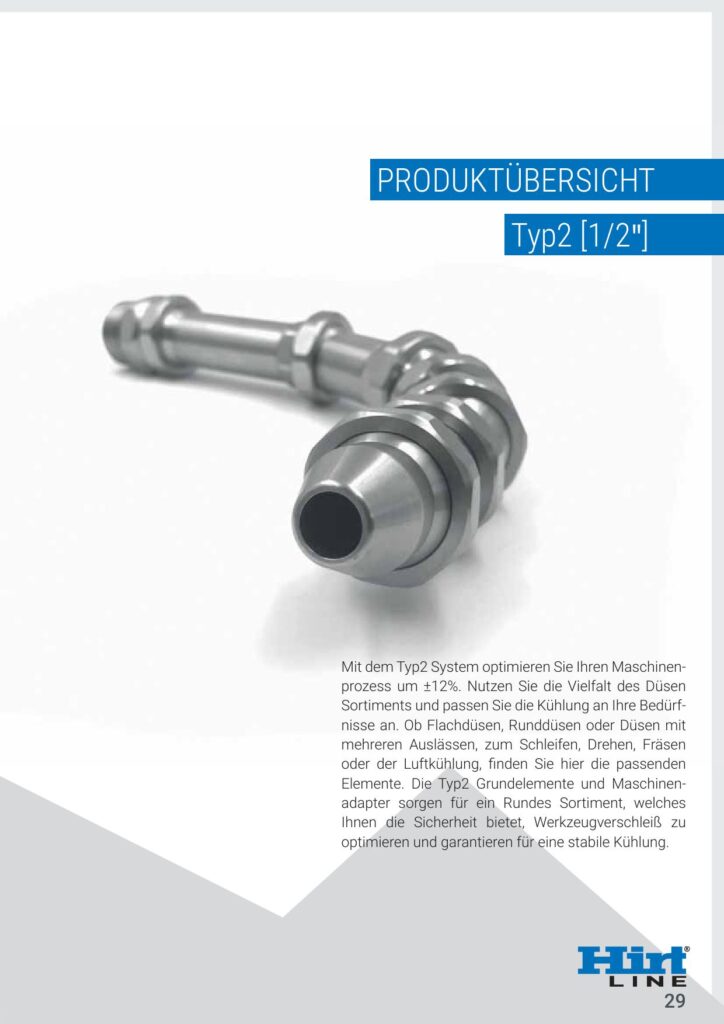 PRODUKTÜBERSICHT

Typ2 [1/2"]

Mit dem Typ2 System optimieren Sie Ihren Maschinenprozess um ±12%. Nutzen Sie die Vielfalt des Düsen Sortiments und passen Sie die Kühlung an Ihre Bedürfnisse an. Ob Flachdüsen, Runddüsen oder Düsen mit mehreren Auslässen, zum Schleifen, Drehen, Fräsen oder der Luftkühlung, finden Sie hier die passenden Elemente. Die Typ2 Grundelemente und Maschinenadapter sorgen für ein Rundes Sortiment, welches Ihnen die Sicherheit bietet, Werkzeugverschleiß zu optimieren und garantieren für eine stabile Kühlung.

Hirt®
LINE

29